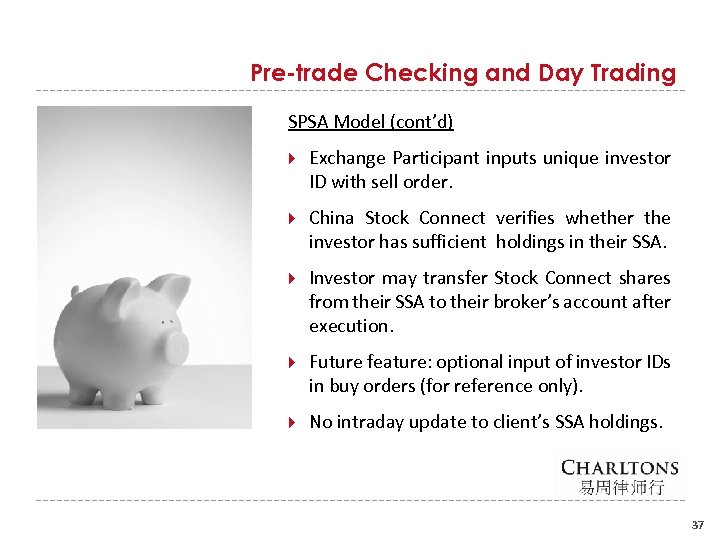 Pre-trade Checking and Day Trading

SPSA Model (cont'd)

Exchange Participant inputs unique investor ID with sell order.

China Stock Connect verifies whether the investor has sufficient holdings in their SSA.

Investor may transfer Stock Connect shares from their SSA to their broker's account after execution.

Future feature: optional input of investor IDs in buy orders (for reference only).

No intraday update to client's SSA holdings.

CHARLTONS
易周律师行

37